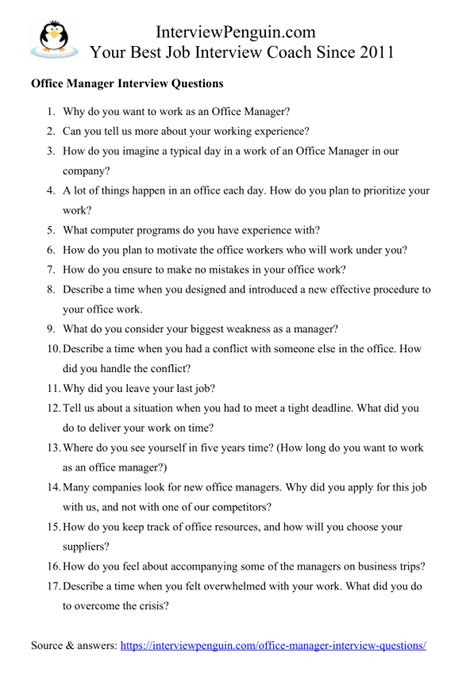 InterviewPenguin.com
Your Best Job Interview Coach Since 2011

Office Manager Interview Questions

1. Why do you want to work as an Office Manager?
2. Can you tell us more about your working experience?
3. How do you imagine a typical day in a work of an Office Manager in our company?
4. A lot of things happen in an office each day. How do you plan to prioritize your work?
5. What computer programs do you have experience with?
6. How do you plan to motivate the office workers who will work under you?
7. How do you ensure to make no mistakes in your office work?
8. Describe a time when you designed and introduced a new effective procedure to your office work.
9. What do you consider your biggest weakness as a manager?
10. Describe a time when you had a conflict with someone else in the office. How did you handle the conflict?
11. Why did you leave your last job?
12. Tell us about a situation when you had to meet a tight deadline. What did you do to deliver your work on time?
13. Where do you see yourself in five years time? (How long do you want to work as an office manager?)
14. Many companies look for new office managers. Why did you apply for this job with us, and not with one of our competitors?
15. How do you keep track of office resources, and how will you choose your suppliers?
16. How do you feel about accompanying some of the managers on business trips?
17. Describe a time when you felt overwhelmed with your work. What did you do to overcome the crisis?

Source & answers: https://interviewpenguin.com/office-manager-interview-questions/